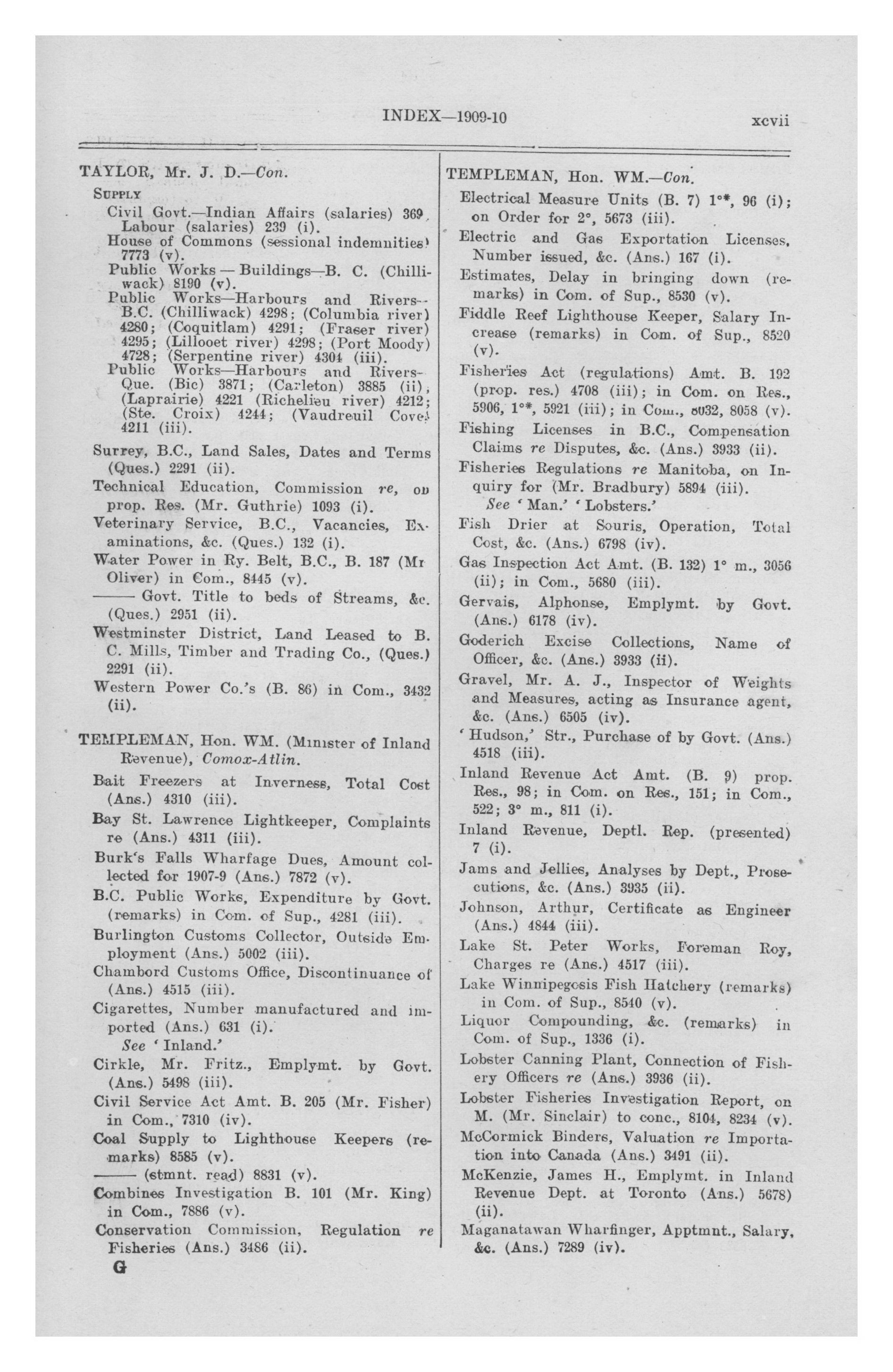 INDEX—1909-10 xcvii

TAYLOR, Mr. J. D.—Con.

SUPPLY

Civil Govt.—Indian Affairs (salaries) 369, Labour (salaries) 239 (i).

House of Commons (sessional indemnities) 7773 (v).

Public Works — Buildings—B. C. (Chilliwack) 8190 (v).

Public Works—Harbours and Rivers—B.C. (Chilliwack) 4298; (Columbia river) 4280; (Coquitlam) 4291; (Fraser river) 4295; (Lillooet river) 4298; (Port Moody) 4728; (Serpentine river) 4304 (iii).

Public Works—Harbours and Rivers—Que. (Bic) 3871; (Carleton) 3885 (ii); (Laprairie) 4221 (Richelieu river) 4212; (Ste. Croix) 4244; (Vaudreuil Cove) 4211 (iii).

Surrey, B.C., Land Sales, Dates and Terms (Ques.) 2291 (ii).

Technical Education, Commission re, on prop. Res. (Mr. Guthrie) 1093 (i).

Veterinary Service, B.C., Vacancies, Examinations, &c. (Ques.) 132 (i).

Water Power in Ry. Belt, B.C., B. 187 (Mr Oliver) in Com., 8445 (v).

—— Govt. Title to beds of Streams, &c. (Ques.) 2951 (ii).

Westminster District, Land Leased to B. C. Mills, Timber and Trading Co., (Ques.) 2291 (ii).

Western Power Co.'s (B. 86) in Com., 3432 (ii).

TEMPLEMAN, Hon. WM. (Minister of Inland Revenue), Comox-Atlin.

Bait Freezers at Inverness, Total Cost (Ans.) 4310 (iii).

Bay St. Lawrence Lightkeeper, Complaints re (Ans.) 4311 (iii).

Burk's Falls Wharfage Dues, Amount collected for 1907-9 (Ans.) 7872 (v).

B.C. Public Works, Expenditure by Govt. (remarks) in Com. of Sup., 4281 (iii).

Burlington Customs Collector, Outside Employment (Ans.) 5002 (iii).

Chambord Customs Office, Discontinuance of (Ans.) 4515 (iii).

Cigarettes, Number manufactured and imported (Ans.) 631 (i).
See 'Inland.'

Cirkle, Mr. Fritz., Emplymt. by Govt. (Ans.) 5498 (iii).

Civil Service Act Amt. B. 205 (Mr. Fisher) in Com., 7310 (iv).

Coal Supply to Lighthouse Keepers (remarks) 8585 (v).

—— (stmnt. read) 8831 (v).

Combines Investigation B. 101 (Mr. King) in Com., 7886 (v).

Conservation Commission, Regulation re Fisheries (Ans.) 3486 (ii).

G

TEMPLEMAN, Hon. WM.—Con.

Electrical Measure Units (B. 7) 1°*, 96 (i); on Order for 2°, 5673 (iii).

Electric and Gas Exportation Licenses, Number issued, &c. (Ans.) 167 (i).

Estimates, Delay in bringing down (remarks) in Com. of Sup., 8530 (v).

Fiddle Reef Lighthouse Keeper, Salary Increase (remarks) in Com. of Sup., 8520 (v).

Fisheries Act (regulations) Amt. B. 192 (prop. res.) 4708 (iii); in Com. on Res., 5906, 1°*, 5921 (iii); in Com., 8032, 8058 (v).

Fishing Licenses in B.C., Compensation Claims re Disputes, &c. (Ans.) 3933 (ii).

Fisheries Regulations re Manitoba, on Inquiry for (Mr. Bradbury) 5894 (iii).
See 'Man.' 'Lobsters.'

Fish Drier at Souris, Operation, Total Cost, &c. (Ans.) 6798 (iv).

Gas Inspection Act Amt. (B. 132) 1° m., 3056 (ii); in Com., 5680 (iii).

Gervais, Alphonse, Emplymt. by Govt. (Ans.) 6178 (iv).

Goderich Excise Collections, Name of Officer, &c. (Ans.) 3933 (ii).

Gravel, Mr. A. J., Inspector of Weights and Measures, acting as Insurance agent, &c. (Ans.) 6505 (iv).

'Hudson,' Str., Purchase of by Govt. (Ans.) 4518 (iii).

Inland Revenue Act Amt. (B. 9) prop. Res., 98; in Com. on Res., 151; in Com., 522; 3° m., 811 (i).

Inland Revenue, Deptl. Rep. (presented) 7 (i).

Jams and Jellies, Analyses by Dept., Prosecutions, &c. (Ans.) 3935 (ii).

Johnson, Arthur, Certificate as Engineer (Ans.) 4844 (iii).

Lake St. Peter Works, Foreman Roy, Charges re (Ans.) 4517 (iii).

Lake Winnipegosis Fish Hatchery (remarks) in Com. of Sup., 8540 (v).

Liquor Compounding, &c. (remarks) in Com. of Sup., 1336 (i).

Lobster Canning Plant, Connection of Fishery Officers re (Ans.) 3936 (ii).

Lobster Fisheries Investigation Report, on M. (Mr. Sinclair) to conc., 8104, 8234 (v).

McCormick Binders, Valuation re Importation into Canada (Ans.) 3491 (ii).

McKenzie, James H., Emplymt. in Inland Revenue Dept. at Toronto (Ans.) 5678) (ii).

Maganatawan Wharfinger, Apptmnt., Salary, &c. (Ans.) 7289 (iv).